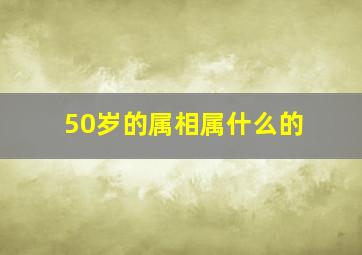 50岁的属相属什么的